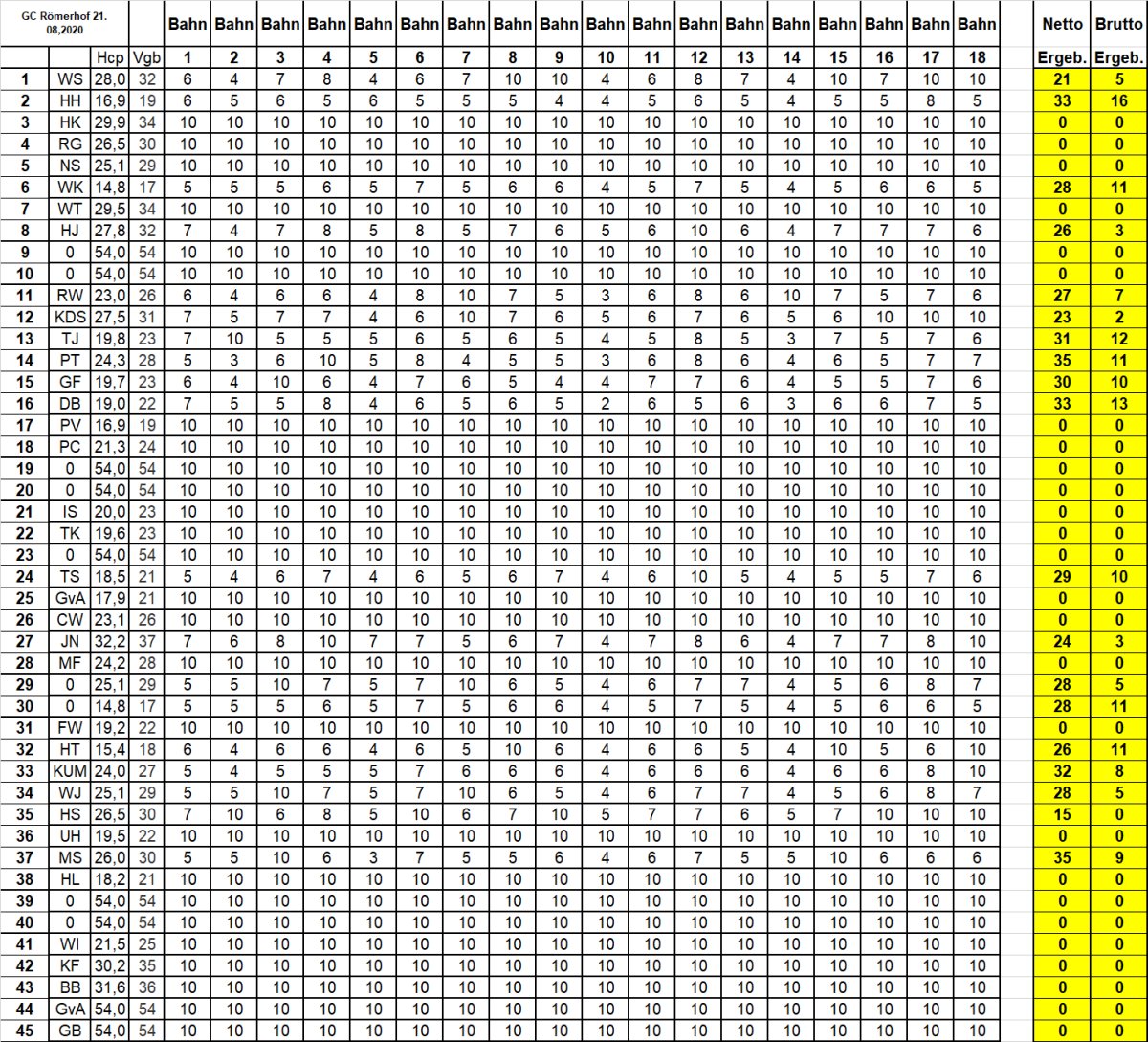 | GC Römerhof 21. 08,2020 | | | | Bahn | Bahn | Bahn | Bahn | Bahn | Bahn | Bahn | Bahn | Bahn | Bahn | Bahn | Bahn | Bahn | Bahn | Bahn | Bahn | Bahn | Bahn | Netto | Brutto |
|---|---|---|---|---|---|---|---|---|---|---|---|---|---|---|---|---|---|---|---|---|---|---|---|
| | | Hcp | Vgb | 1 | 2 | 3 | 4 | 5 | 6 | 7 | 8 | 9 | 10 | 11 | 12 | 13 | 14 | 15 | 16 | 17 | 18 | Ergeb. | Ergeb. |
| 1 | WS | 28,0 | 32 | 6 | 4 | 7 | 8 | 4 | 6 | 7 | 10 | 10 | 4 | 6 | 8 | 7 | 4 | 10 | 7 | 10 | 10 | 21 | 5 |
| 2 | HH | 16,9 | 19 | 6 | 5 | 6 | 5 | 6 | 5 | 5 | 5 | 4 | 4 | 5 | 6 | 5 | 4 | 5 | 5 | 8 | 5 | 33 | 16 |
| 3 | HK | 29,9 | 34 | 10 | 10 | 10 | 10 | 10 | 10 | 10 | 10 | 10 | 10 | 10 | 10 | 10 | 10 | 10 | 10 | 10 | 10 | 0 | 0 |
| 4 | RG | 26,5 | 30 | 10 | 10 | 10 | 10 | 10 | 10 | 10 | 10 | 10 | 10 | 10 | 10 | 10 | 10 | 10 | 10 | 10 | 10 | 0 | 0 |
| 5 | NS | 25,1 | 29 | 10 | 10 | 10 | 10 | 10 | 10 | 10 | 10 | 10 | 10 | 10 | 10 | 10 | 10 | 10 | 10 | 10 | 10 | 0 | 0 |
| 6 | WK | 14,8 | 17 | 5 | 5 | 5 | 6 | 5 | 7 | 5 | 6 | 6 | 4 | 5 | 7 | 5 | 4 | 5 | 6 | 6 | 5 | 28 | 11 |
| 7 | WT | 29,5 | 34 | 10 | 10 | 10 | 10 | 10 | 10 | 10 | 10 | 10 | 10 | 10 | 10 | 10 | 10 | 10 | 10 | 10 | 10 | 0 | 0 |
| 8 | HJ | 27,8 | 32 | 7 | 4 | 7 | 8 | 5 | 8 | 5 | 7 | 6 | 5 | 6 | 10 | 6 | 4 | 7 | 7 | 7 | 6 | 26 | 3 |
| 9 | 0 | 54,0 | 54 | 10 | 10 | 10 | 10 | 10 | 10 | 10 | 10 | 10 | 10 | 10 | 10 | 10 | 10 | 10 | 10 | 10 | 10 | 0 | 0 |
| 10 | 0 | 54,0 | 54 | 10 | 10 | 10 | 10 | 10 | 10 | 10 | 10 | 10 | 10 | 10 | 10 | 10 | 10 | 10 | 10 | 10 | 10 | 0 | 0 |
| 11 | RW | 23,0 | 26 | 6 | 4 | 6 | 6 | 4 | 8 | 10 | 7 | 5 | 3 | 6 | 8 | 6 | 10 | 7 | 5 | 7 | 6 | 27 | 7 |
| 12 | KDS | 27,5 | 31 | 7 | 5 | 7 | 7 | 4 | 6 | 10 | 7 | 6 | 5 | 6 | 7 | 6 | 5 | 6 | 10 | 10 | 10 | 23 | 2 |
| 13 | TJ | 19,8 | 23 | 7 | 10 | 5 | 5 | 5 | 6 | 5 | 6 | 5 | 4 | 5 | 8 | 5 | 3 | 7 | 5 | 7 | 6 | 31 | 12 |
| 14 | PT | 24,3 | 28 | 5 | 3 | 6 | 10 | 5 | 8 | 4 | 5 | 5 | 3 | 6 | 8 | 6 | 4 | 6 | 5 | 7 | 7 | 35 | 11 |
| 15 | GF | 19,7 | 23 | 6 | 4 | 10 | 6 | 4 | 7 | 6 | 5 | 4 | 4 | 7 | 7 | 6 | 4 | 5 | 5 | 7 | 6 | 30 | 10 |
| 16 | DB | 19,0 | 22 | 7 | 5 | 5 | 8 | 4 | 6 | 5 | 6 | 5 | 2 | 6 | 5 | 6 | 3 | 6 | 6 | 7 | 5 | 33 | 13 |
| 17 | PV | 16,9 | 19 | 10 | 10 | 10 | 10 | 10 | 10 | 10 | 10 | 10 | 10 | 10 | 10 | 10 | 10 | 10 | 10 | 10 | 10 | 0 | 0 |
| 18 | PC | 21,3 | 24 | 10 | 10 | 10 | 10 | 10 | 10 | 10 | 10 | 10 | 10 | 10 | 10 | 10 | 10 | 10 | 10 | 10 | 10 | 0 | 0 |
| 19 | 0 | 54,0 | 54 | 10 | 10 | 10 | 10 | 10 | 10 | 10 | 10 | 10 | 10 | 10 | 10 | 10 | 10 | 10 | 10 | 10 | 10 | 0 | 0 |
| 20 | 0 | 54,0 | 54 | 10 | 10 | 10 | 10 | 10 | 10 | 10 | 10 | 10 | 10 | 10 | 10 | 10 | 10 | 10 | 10 | 10 | 10 | 0 | 0 |
| 21 | IS | 20,0 | 23 | 10 | 10 | 10 | 10 | 10 | 10 | 10 | 10 | 10 | 10 | 10 | 10 | 10 | 10 | 10 | 10 | 10 | 10 | 0 | 0 |
| 22 | TK | 19,6 | 23 | 10 | 10 | 10 | 10 | 10 | 10 | 10 | 10 | 10 | 10 | 10 | 10 | 10 | 10 | 10 | 10 | 10 | 10 | 0 | 0 |
| 23 | 0 | 54,0 | 54 | 10 | 10 | 10 | 10 | 10 | 10 | 10 | 10 | 10 | 10 | 10 | 10 | 10 | 10 | 10 | 10 | 10 | 10 | 0 | 0 |
| 24 | TS | 18,5 | 21 | 5 | 4 | 6 | 7 | 4 | 6 | 5 | 6 | 7 | 4 | 6 | 10 | 5 | 4 | 5 | 5 | 7 | 6 | 29 | 10 |
| 25 | GvA | 17,9 | 21 | 10 | 10 | 10 | 10 | 10 | 10 | 10 | 10 | 10 | 10 | 10 | 10 | 10 | 10 | 10 | 10 | 10 | 10 | 0 | 0 |
| 26 | CW | 23,1 | 26 | 10 | 10 | 10 | 10 | 10 | 10 | 10 | 10 | 10 | 10 | 10 | 10 | 10 | 10 | 10 | 10 | 10 | 10 | 0 | 0 |
| 27 | JN | 32,2 | 37 | 7 | 6 | 8 | 10 | 7 | 7 | 5 | 6 | 7 | 4 | 7 | 8 | 6 | 4 | 7 | 7 | 8 | 10 | 24 | 3 |
| 28 | MF | 24,2 | 28 | 10 | 10 | 10 | 10 | 10 | 10 | 10 | 10 | 10 | 10 | 10 | 10 | 10 | 10 | 10 | 10 | 10 | 10 | 0 | 0 |
| 29 | 0 | 25,1 | 29 | 5 | 5 | 10 | 7 | 5 | 7 | 10 | 6 | 5 | 4 | 6 | 7 | 7 | 4 | 5 | 6 | 8 | 7 | 28 | 5 |
| 30 | 0 | 14,8 | 17 | 5 | 5 | 5 | 6 | 5 | 7 | 5 | 6 | 6 | 4 | 5 | 7 | 5 | 4 | 5 | 6 | 6 | 5 | 28 | 11 |
| 31 | FW | 19,2 | 22 | 10 | 10 | 10 | 10 | 10 | 10 | 10 | 10 | 10 | 10 | 10 | 10 | 10 | 10 | 10 | 10 | 10 | 10 | 0 | 0 |
| 32 | HT | 15,4 | 18 | 6 | 4 | 6 | 6 | 4 | 6 | 5 | 10 | 6 | 4 | 6 | 6 | 5 | 4 | 10 | 5 | 6 | 10 | 26 | 11 |
| 33 | KUM | 24,0 | 27 | 5 | 4 | 5 | 5 | 5 | 7 | 6 | 6 | 6 | 4 | 6 | 6 | 6 | 4 | 6 | 6 | 8 | 10 | 32 | 8 |
| 34 | WJ | 25,1 | 29 | 5 | 5 | 10 | 7 | 5 | 7 | 10 | 6 | 5 | 4 | 6 | 7 | 7 | 4 | 5 | 6 | 8 | 7 | 28 | 5 |
| 35 | HS | 26,5 | 30 | 7 | 10 | 6 | 8 | 5 | 10 | 6 | 7 | 10 | 5 | 7 | 7 | 6 | 5 | 7 | 10 | 10 | 10 | 15 | 0 |
| 36 | UH | 19,5 | 22 | 10 | 10 | 10 | 10 | 10 | 10 | 10 | 10 | 10 | 10 | 10 | 10 | 10 | 10 | 10 | 10 | 10 | 10 | 0 | 0 |
| 37 | MS | 26,0 | 30 | 5 | 5 | 10 | 6 | 3 | 7 | 5 | 5 | 6 | 4 | 6 | 7 | 5 | 5 | 10 | 6 | 6 | 6 | 35 | 9 |
| 38 | HL | 18,2 | 21 | 10 | 10 | 10 | 10 | 10 | 10 | 10 | 10 | 10 | 10 | 10 | 10 | 10 | 10 | 10 | 10 | 10 | 10 | 0 | 0 |
| 39 | 0 | 54,0 | 54 | 10 | 10 | 10 | 10 | 10 | 10 | 10 | 10 | 10 | 10 | 10 | 10 | 10 | 10 | 10 | 10 | 10 | 10 | 0 | 0 |
| 40 | 0 | 54,0 | 54 | 10 | 10 | 10 | 10 | 10 | 10 | 10 | 10 | 10 | 10 | 10 | 10 | 10 | 10 | 10 | 10 | 10 | 10 | 0 | 0 |
| 41 | WI | 21,5 | 25 | 10 | 10 | 10 | 10 | 10 | 10 | 10 | 10 | 10 | 10 | 10 | 10 | 10 | 10 | 10 | 10 | 10 | 10 | 0 | 0 |
| 42 | KF | 30,2 | 35 | 10 | 10 | 10 | 10 | 10 | 10 | 10 | 10 | 10 | 10 | 10 | 10 | 10 | 10 | 10 | 10 | 10 | 10 | 0 | 0 |
| 43 | BB | 31,6 | 36 | 10 | 10 | 10 | 10 | 10 | 10 | 10 | 10 | 10 | 10 | 10 | 10 | 10 | 10 | 10 | 10 | 10 | 10 | 0 | 0 |
| 44 | GvA | 54,0 | 54 | 10 | 10 | 10 | 10 | 10 | 10 | 10 | 10 | 10 | 10 | 10 | 10 | 10 | 10 | 10 | 10 | 10 | 10 | 0 | 0 |
| 45 | GB | 54,0 | 54 | 10 | 10 | 10 | 10 | 10 | 10 | 10 | 10 | 10 | 10 | 10 | 10 | 10 | 10 | 10 | 10 | 10 | 10 | 0 | 0 |